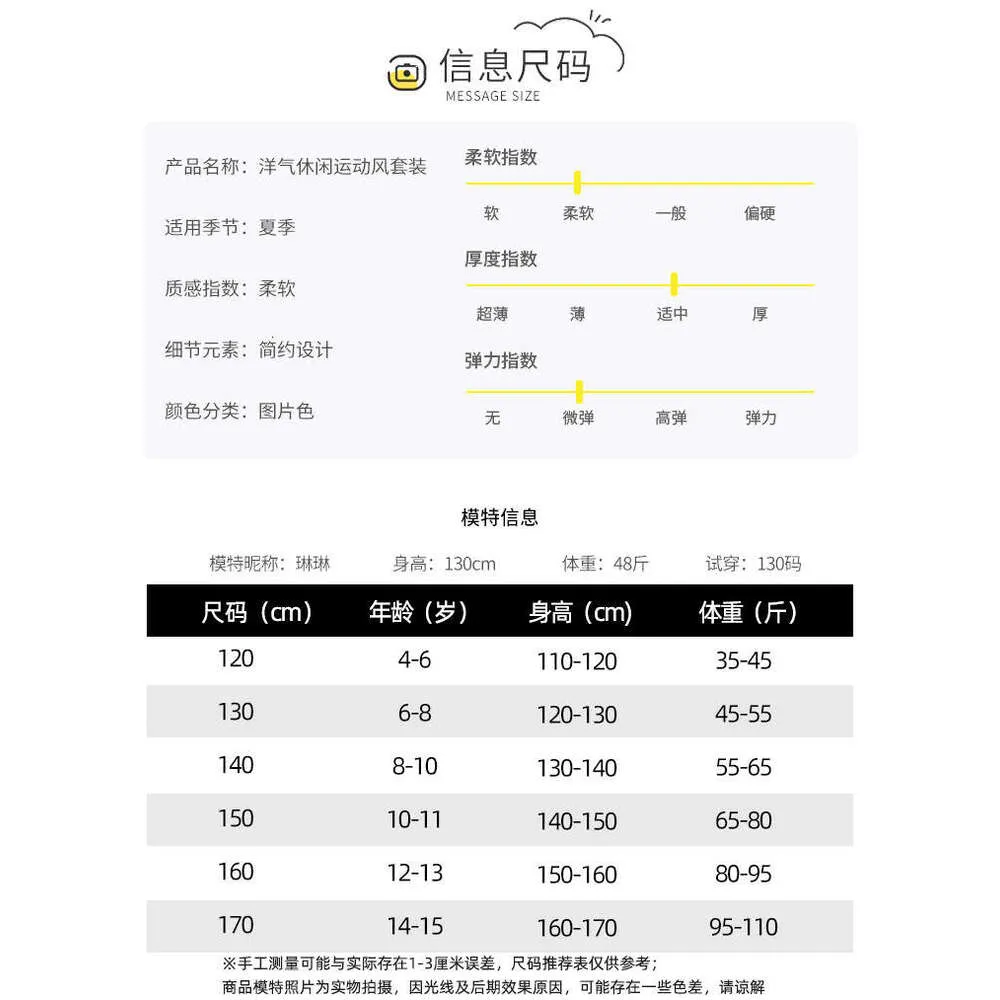 信息尺码
MESSAGE SIZE

产品名称：洋气休闲运动风套装

适用季节：夏季

质感指数：柔软

细节元素：简约设计

颜色分类：图片色

柔软指数
软 柔软 一般 偏硬

厚度指数
超薄 薄 适中 厚

弹力指数
无 微弹 高弹 弹力

模特信息

模特昵称：琳琳 身高：130cm 体重：48斤 试穿：130码

| 尺码（cm） | 年龄（岁） | 身高（cm） | 体重（斤） |
|---|---|---|---|
| 120 | 4-6 | 110-120 | 35-45 |
| 130 | 6-8 | 120-130 | 45-55 |
| 140 | 8-10 | 130-140 | 55-65 |
| 150 | 10-11 | 140-150 | 65-80 |
| 160 | 12-13 | 150-160 | 80-95 |
| 170 | 14-15 | 160-170 | 95-110 |

※手工测量可能与实际存在1-3厘米误差，尺码推荐表仅供参考；
商品模特照片为实物拍摄，因光线及后期效果原因，可能存在一些色差，请谅解